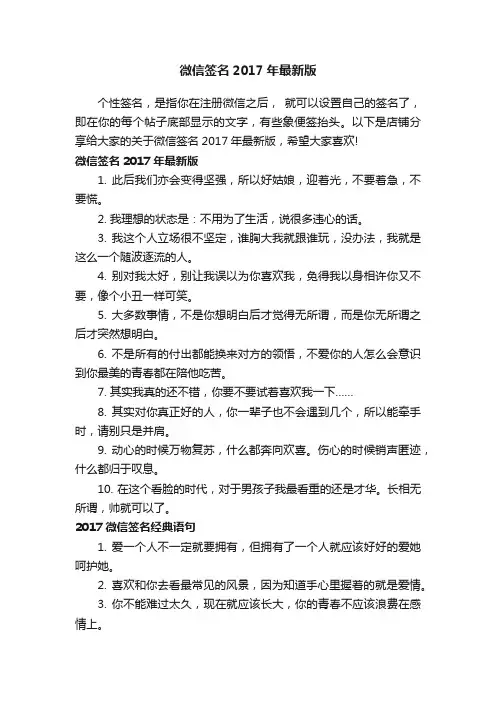 微信签名 2017 年最新版

个性签名，是指你在注册微信之后， 就可以设置自己的签名了，即在你的每个帖子底部显示的文字，有些象便签抬头。以下是店铺分享给大家的关于微信签名 2017 年最新版，希望大家喜欢!

微信签名 2017 年最新版

1. 此后我们亦会变得坚强，所以好姑娘，迎着光，不要着急，不要慌。

2. 我理想的状态是：不用为了生活，说很多违心的话。

3. 我这个人立场很不坚定，谁胸大我就跟谁玩，没办法，我就是这么一个随波逐流的人。

4. 别对我太好，别让我误以为你喜欢我，免得我以身相许你又不要，像个小丑一样可笑。

5. 大多数事情，不是你想明白后才觉得无所谓，而是你无所谓之后才突然想明白。

6. 不是所有的付出都能换来对方的领悟，不爱你的人怎么会意识到你最美的青春都在陪他吃苦。

7. 其实我真的还不错，你要不要试着喜欢我一下……

8. 其实对你真正好的人，你一辈子也不会遇到几个，所以能牵手时，请别只是并肩。

9. 动心的时候万物复苏，什么都奔向欢喜。伤心的时候销声匿迹，什么都归于叹息。

10. 在这个看脸的时代，对于男孩子我最看重的还是才华。长相无所谓，帅就可以了。

2017 微信签名经典语句

1. 爱一个人不一定就要拥有，但拥有了一个人就应该好好的爱她呵护她。

2. 喜欢和你去看最常见的风景，因为知道手心里握着的就是爱情。

3. 你不能难过太久，现在就应该长大，你的青春不应该浪费在感情上。